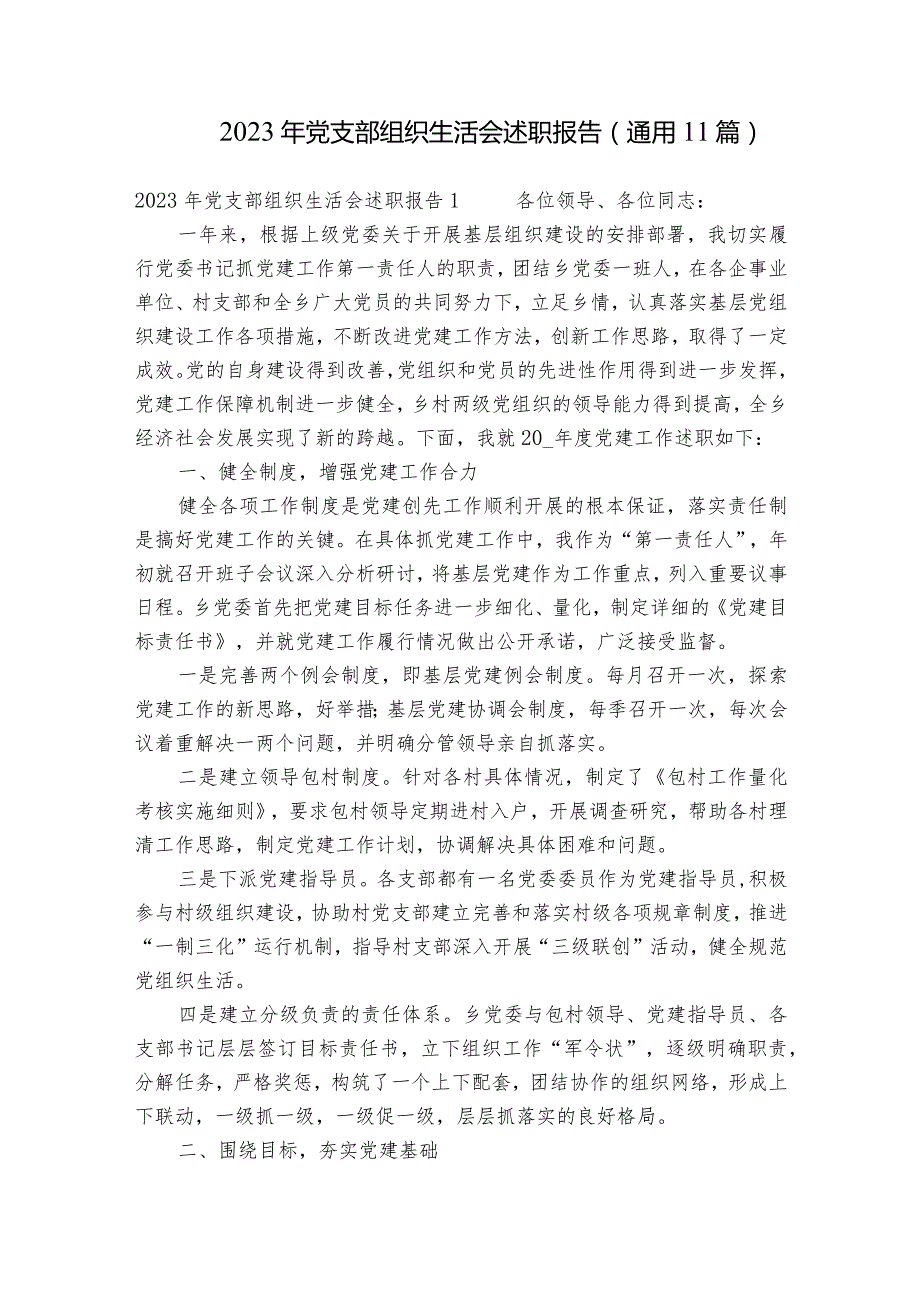 2023年党支部组织生活会述职报告（通用11篇）

2023年党支部组织生活会述职报告1　　各位领导、各位同志：

一年来，根据上级党委关于开展基层组织建设的安排部署，我切实履行党委书记抓党建工作第一责任人的职责，团结乡党委一班人，在各企事业单位、村支部和全乡广大党员的共同努力下，立足乡情，认真落实基层党组织建设工作各项措施，不断改进党建工作方法，创新工作思路，取得了一定成效。党的自身建设得到改善，党组织和党员的先进性作用得到进一步发挥，党建工作保障机制进一步健全，乡村两级党组织的领导能力得到提高，全乡经济社会发展实现了新的跨越。下面，我就20_年度党建工作述职如下：

一、健全制度，增强党建工作合力

健全各项工作制度是党建创先工作顺利开展的根本保证，落实责任制是搞好党建工作的关键。在具体抓党建工作中，我作为“第一责任人”，年初就召开班子会议深入分析研讨，将基层党建作为工作重点，列入重要议事日程。乡党委首先把党建目标任务进一步细化、量化，制定详细的《党建目标责任书》，并就党建工作履行情况做出公开承诺，广泛接受监督。

一是完善两个例会制度，即基层党建例会制度。每月召开一次，探索党建工作的新思路，好举措;基层党建协调会制度，每季召开一次，每次会议着重解决一两个问题，并明确分管领导亲自抓落实。

二是建立领导包村制度。针对各村具体情况，制定了《包村工作量化考核实施细则》，要求包村领导定期进村入户，开展调查研究，帮助各村理清工作思路，制定党建工作计划，协调解决具体困难和问题。

三是下派党建指导员。各支部都有一名党委委员作为党建指导员，积极参与村级组织建设，协助村党支部建立完善和落实村级各项规章制度，推进“一制三化”运行机制，指导村支部深入开展“三级联创”活动，健全规范党组织生活。

四是建立分级负责的责任体系。乡党委与包村领导、党建指导员、各支部书记层层签订目标责任书，立下组织工作“军令状”，逐级明确职责，分解任务，严格奖惩，构筑了一个上下配套，团结协作的组织网络，形成上下联动，一级抓一级，一级促一级，层层抓落实的良好格局。

二、围绕目标，夯实党建基础